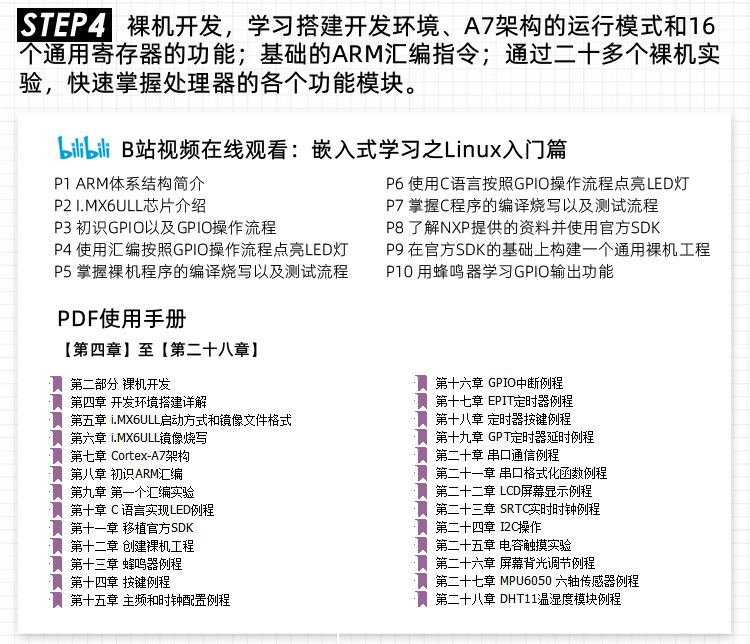 STEP4 裸机开发，学习搭建开发环境、A7架构的运行模式和16个通用寄存器的功能；基础的ARM汇编指令；通过二十多个裸机实验，快速掌握处理器的各个功能模块。

bilibili B站视频在线观看：嵌入式学习之Linux入门篇

P1 ARM体系结构简介
P2 I.MX6ULL芯片介绍
P3 初识GPIO以及GPIO操作流程
P4 使用汇编按照GPIO操作流程点亮LED灯
P5 掌握裸机程序的编译烧写以及测试流程

P6 使用C语言按照GPIO操作流程点亮LED灯
P7 掌握C程序的编译烧写以及测试流程
P8 了解NXP提供的资料并使用官方SDK
P9 在官方SDK的基础上构建一个通用裸机工程
P10 用蜂鸣器学习GPIO输出功能

PDF使用手册

【第四章】至【第二十八章】

第二部分 裸机开发
第四章 开发环境搭建详解
第五章 i.MX6ULL启动方式和镜像文件格式
第六章 i.MX6ULL镜像烧写
第七章 Cortex-A7架构
第八章 初识ARM汇编
第九章 第一个汇编实验
第十章 C 语言实现LED例程
第十一章 移植官方SDK
第十二章 创建裸机工程
第十三章 蜂鸣器例程
第十四章 按键例程
第十五章 主频和时钟配置例程

第十六章 GPIO中断例程
第十七章 EPIT定时器例程
第十八章 定时器按键例程
第十九章 GPT定时器延时例程
第二十章 串口通信例程
第二十一章 串口格式化函数例程
第二十二章 LCD屏幕显示例程
第二十三章 SRTC实时时钟例程
第二十四章 I2C操作
第二十五章 电容触摸实验
第二十六章 屏幕背光调节例程
第二十七章 MPU6050 六轴传感器例程
第二十八章 DHT11温湿度模块例程